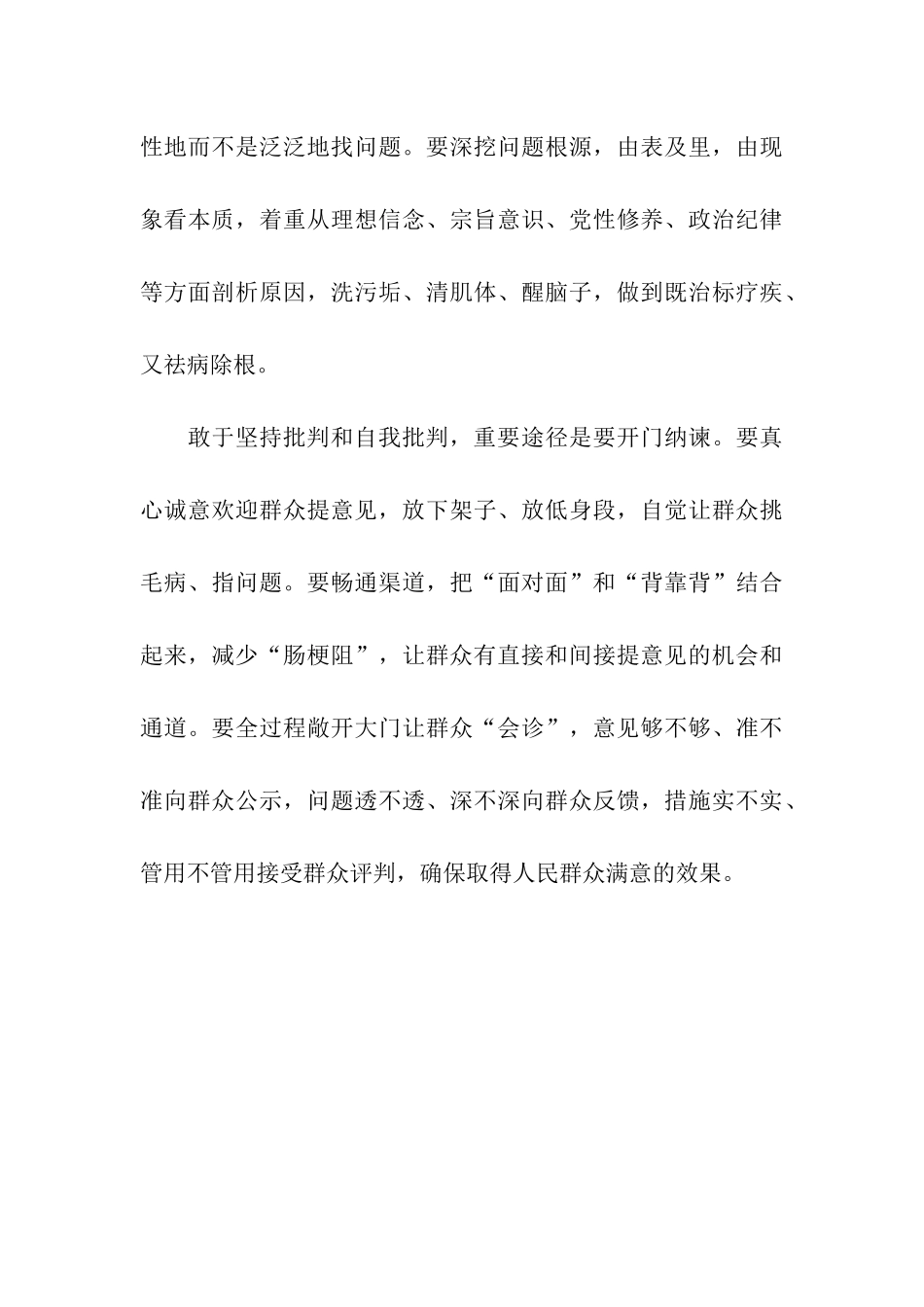 性地而不是泛泛地找问题。要深挖问题根源，由表及里，由现象看本质，着重从理想信念、宗旨意识、党性修养、政治纪律等方面剖析原因，洗污垢、清肌体、醒脑子，做到既治标疗疾、又祛病除根。

敢于坚持批判和自我批判，重要途径是要开门纳谏。要真心诚意欢迎群众提意见，放下架子、放低身段，自觉让群众挑毛病、指问题。要畅通渠道，把“面对面”和“背靠背”结合起来，减少“肠梗阻”，让群众有直接和间接提意见的机会和通道。要全过程敞开大门让群众“会诊”，意见够不够、准不准向群众公示，问题透不透、深不深向群众反馈，措施实不实、管用不管用接受群众评判，确保取得人民群众满意的效果。